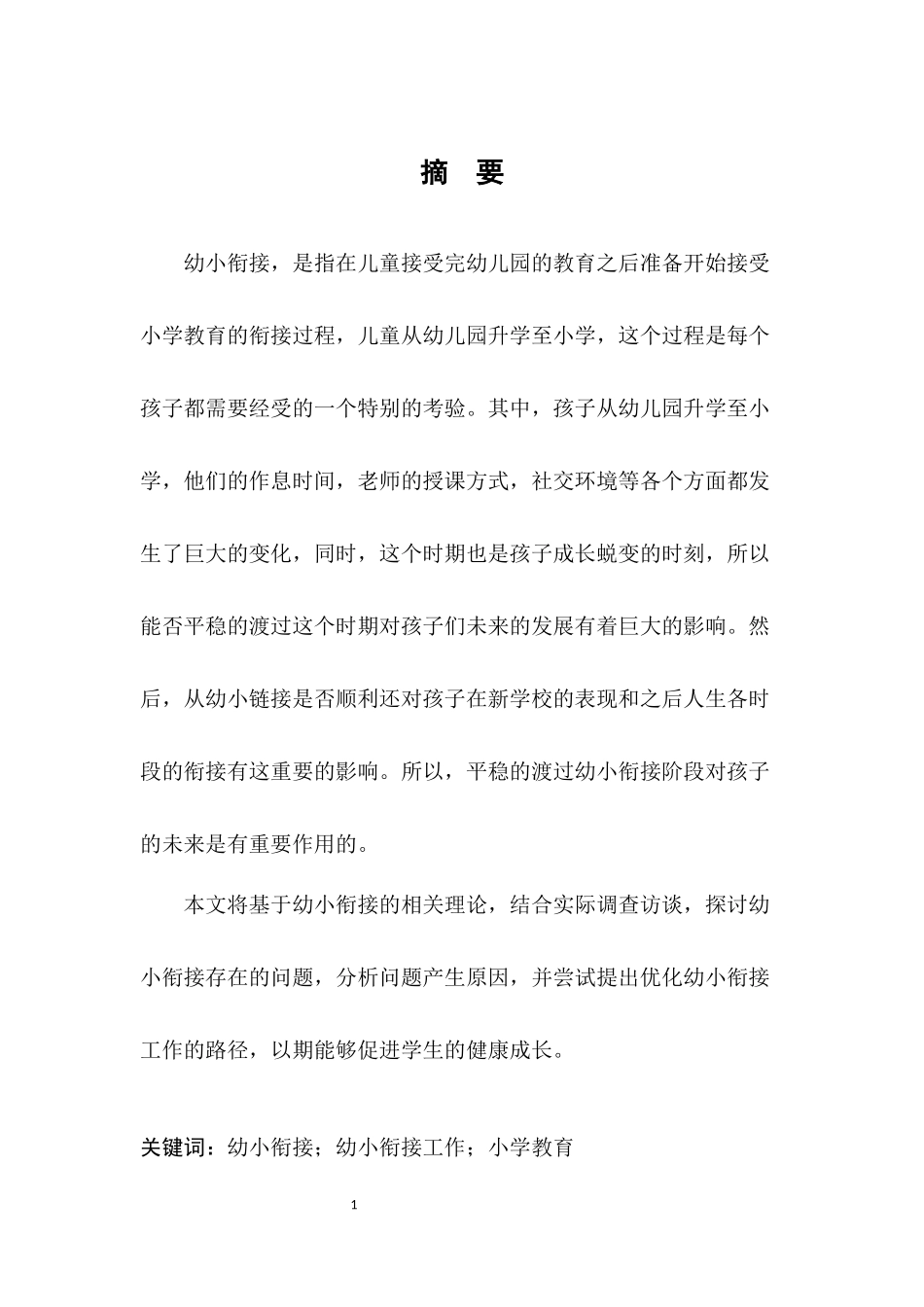 摘　要

幼小衔接，是指在儿童接受完幼儿园的教育之后准备开始接受小学教育的衔接过程，儿童从幼儿园升学至小学，这个过程是每个孩子都需要经受的一个特别的考验。其中，孩子从幼儿园升学至小学，他们的作息时间，老师的授课方式，社交环境等各个方面都发生了巨大的变化，同时，这个时期也是孩子成长蜕变的时刻，所以能否平稳的渡过这个时期对孩子们未来的发展有着巨大的影响。然后，从幼小链接是否顺利还对孩子在新学校的表现和之后人生各时段的衔接有这重要的影响。所以，平稳的渡过幼小衔接阶段对孩子的未来是有重要作用的。

本文将基于幼小衔接的相关理论，结合实际调查访谈，探讨幼小衔接存在的问题，分析问题产生原因，并尝试提出优化幼小衔接工作的路径，以期能够促进学生的健康成长。

关键词：幼小衔接；幼小衔接工作；小学教育

1